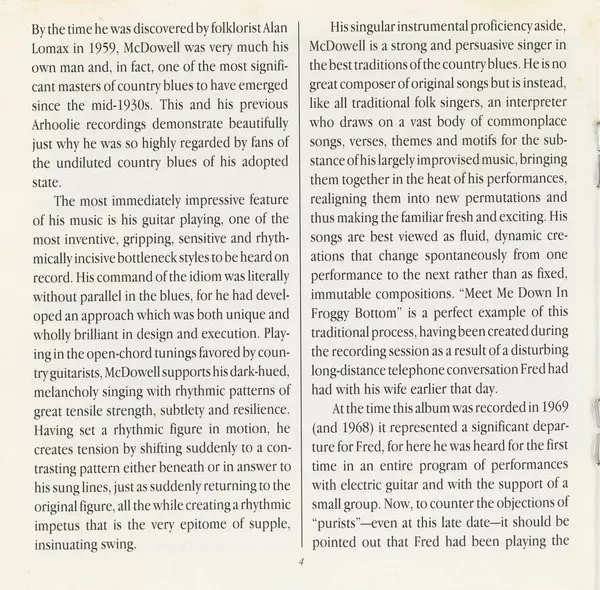 By the time he was discovered by folklorist Alan Lomax in 1959, McDowell was very much his own man and, in fact, one of the most significant masters of country blues to have emerged since the mid-1930s. This and his previous Arhoolie recordings demonstrate beautifully just why he was so highly regarded by fans of the undiluted country blues of his adopted state.

The most immediately impressive feature of his music is his guitar playing, one of the most inventive, gripping, sensitive and rhythmically incisive bottleneck styles to be heard on record. His command of the idiom was literally without parallel in the blues, for he had developed an approach which was both unique and wholly brilliant in design and execution. Playing in the open-chord tunings favored by country guitarists, McDowell supports his dark-hued, melancholy singing with rhythmic patterns of great tensile strength, subtlety and resilience. Having set a rhythmic figure in motion, he creates tension by shifting suddenly to a contrasting pattern either beneath or in answer to his sung lines, just as suddenly returning to the original figure, all the while creating a rhythmic impetus that is the very epitome of supple, insinuating swing.

His singular instrumental proficiency aside, McDowell is a strong and persuasive singer in the best traditions of the country blues. He is no great composer of original songs but is instead, like all traditional folk singers, an interpreter who draws on a vast body of commonplace songs, verses, themes and motifs for the substance of his largely improvised music, bringing them together in the heat of his performances, realigning them into new permutations and thus making the familiar fresh and exciting. His songs are best viewed as fluid, dynamic creations that change spontaneously from one performance to the next rather than as fixed, immutable compositions. "Meet Me Down In Froggy Bottom" is a perfect example of this traditional process, having been created during the recording session as a result of a disturbing long-distance telephone conversation Fred had had with his wife earlier that day.

At the time this album was recorded in 1969 (and 1968) it represented a significant departure for Fred, for here he was heard for the first time in an entire program of performances with electric guitar and with the support of a small group. Now, to counter the objections of "purists"—even at this late date—it should be pointed out that Fred had been playing the

4